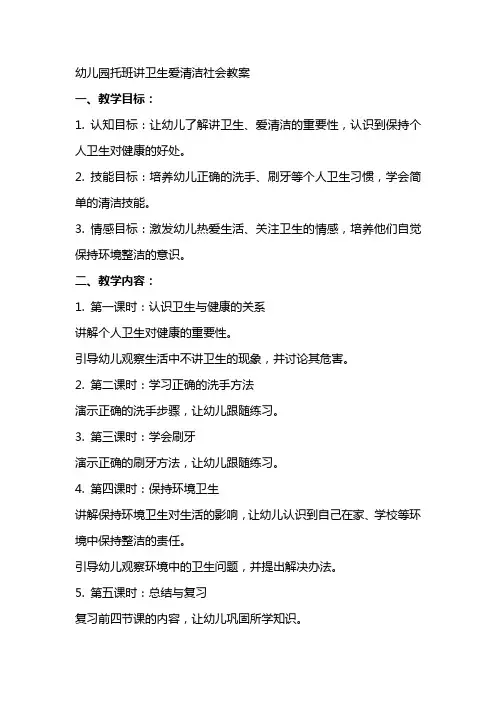 幼儿园托班讲卫生爱清洁社会教案

一、教学目标：

1. 认知目标：让幼儿了解讲卫生、爱清洁的重要性，认识到保持个人卫生对健康的好处。

2. 技能目标：培养幼儿正确的洗手、刷牙等个人卫生习惯，学会简单的清洁技能。

3. 情感目标：激发幼儿热爱生活、关注卫生的情感，培养他们自觉保持环境整洁的意识。

二、教学内容：

1. 第一课时：认识卫生与健康的关系

讲解个人卫生对健康的重要性。

引导幼儿观察生活中不讲卫生的现象，并讨论其危害。

2. 第二课时：学习正确的洗手方法

演示正确的洗手步骤，让幼儿跟随练习。

3. 第三课时：学会刷牙

演示正确的刷牙方法，让幼儿跟随练习。

4. 第四课时：保持环境卫生

讲解保持环境卫生对生活的影响，让幼儿认识到自己在家、学校等环境中保持整洁的责任。

引导幼儿观察环境中的卫生问题，并提出解决办法。

5. 第五课时：总结与复习

复习前四节课的内容，让幼儿巩固所学知识。